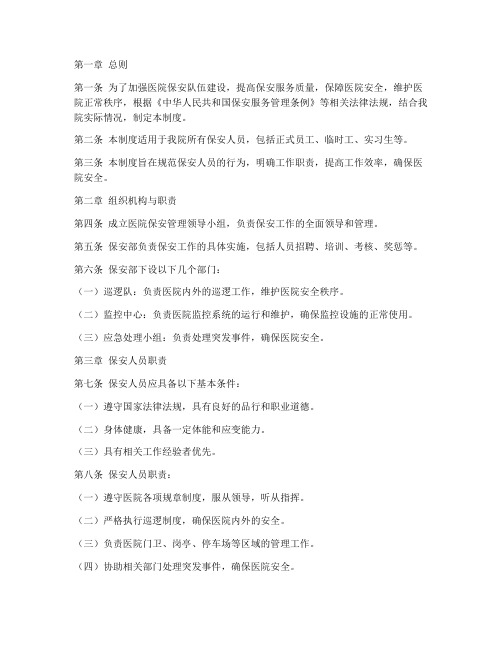 第一章 总则

第一条 为了加强医院保安队伍建设，提高保安服务质量，保障医院安全，维护医院正常秩序，根据《中华人民共和国保安服务管理条例》等相关法律法规，结合我院实际情况，制定本制度。

第二条 本制度适用于我院所有保安人员，包括正式员工、临时工、实习生等。

第三条 本制度旨在规范保安人员的行为，明确工作职责，提高工作效率，确保医院安全。

第二章 组织机构与职责

第四条 成立医院保安管理领导小组，负责保安工作的全面领导和管理。

第五条 保安部负责保安工作的具体实施，包括人员招聘、培训、考核、奖惩等。

第六条 保安部下设以下几个部门：

（一）巡逻队：负责医院内外的巡逻工作，维护医院安全秩序。

（二）监控中心：负责医院监控系统的运行和维护，确保监控设施的正常使用。

（三）应急处理小组：负责处理突发事件，确保医院安全。

第三章 保安人员职责

第七条 保安人员应具备以下基本条件：

（一）遵守国家法律法规，具有良好的品行和职业道德。

（二）身体健康，具备一定体能和应变能力。

（三）具有相关工作经验者优先。

第八条 保安人员职责：

（一）遵守医院各项规章制度，服从领导，听从指挥。

（二）严格执行巡逻制度，确保医院内外的安全。

（三）负责医院门卫、岗亭、停车场等区域的管理工作。

（四）协助相关部门处理突发事件，确保医院安全。